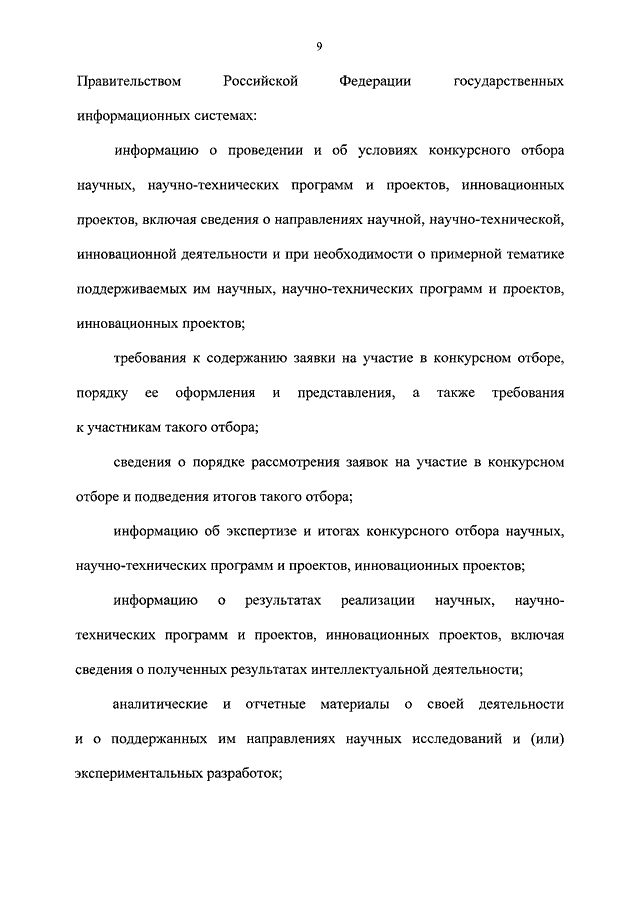 9

Правительством Российской Федерации государственных информационных системах:

информацию о проведении и об условиях конкурсного отбора научных, научно-технических программ и проектов, инновационных проектов, включая сведения о направлениях научной, научно-технической, инновационной деятельности и при необходимости о примерной тематике поддерживаемых им научных, научно-технических программ и проектов, инновационных проектов;

требования к содержанию заявки на участие в конкурсном отборе, порядку ее оформления и представления, а также требования к участникам такого отбора;

сведения о порядке рассмотрения заявок на участие в конкурсном отборе и подведения итогов такого отбора;

информацию об экспертизе и итогах конкурсного отбора научных, научно-технических программ и проектов, инновационных проектов;

информацию о результатах реализации научных, научно-технических программ и проектов, инновационных проектов, включая сведения о полученных результатах интеллектуальной деятельности;

аналитические и отчетные материалы о своей деятельности и о поддержанных им направлениях научных исследований и (или) экспериментальных разработок;